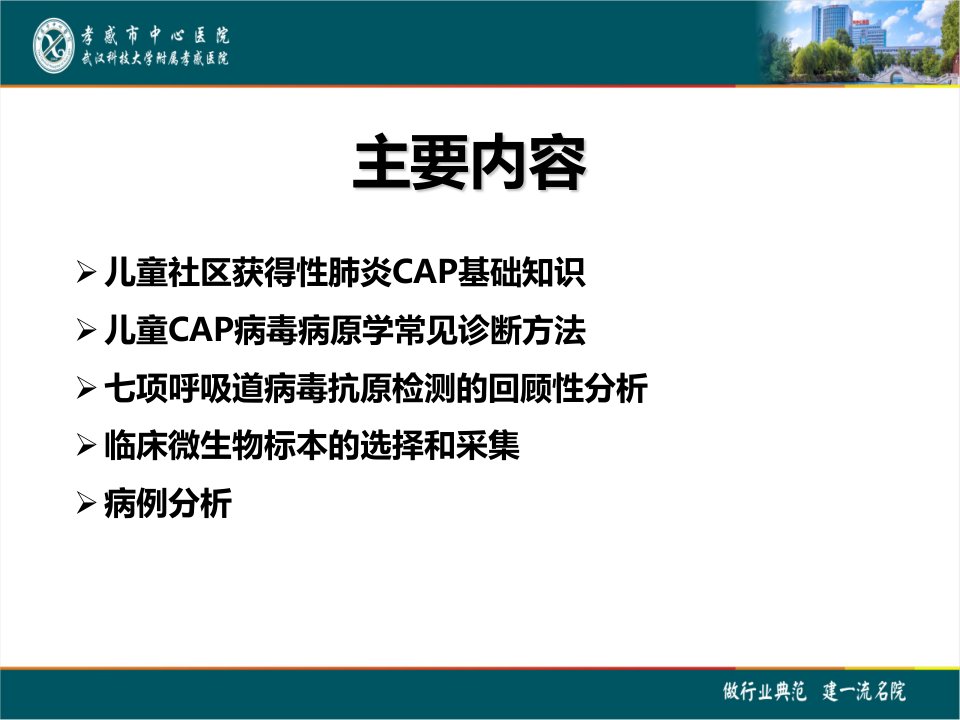 孝感市中心医院
武汉科技大学附属孝感医院

主要内容

➢ 儿童社区获得性肺炎CAP基础知识
➢ 儿童CAP病毒病原学常见诊断方法
➢ 七项呼吸道病毒抗原检测的回顾性分析
➢ 临床微生物标本的选择和采集
➢ 病例分析

做行业典范 建一流名院